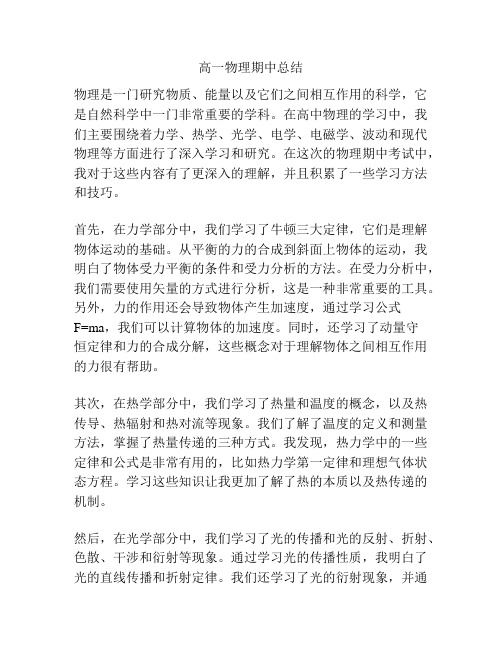 高一物理期中总结

物理是一门研究物质、能量以及它们之间相互作用的科学，它是自然科学中一门非常重要的学科。在高中物理的学习中，我们主要围绕着力学、热学、光学、电学、电磁学、波动和现代物理等方面进行了深入学习和研究。在这次的物理期中考试中，我对于这些内容有了更深入的理解，并且积累了一些学习方法和技巧。

首先，在力学部分中，我们学习了牛顿三大定律，它们是理解物体运动的基础。从平衡的力的合成到斜面上物体的运动，我明白了物体受力平衡的条件和受力分析的方法。在受力分析中，我们需要使用矢量的方式进行分析，这是一种非常重要的工具。另外，力的作用还会导致物体产生加速度，通过学习公式 F=ma，我们可以计算物体的加速度。同时，还学习了动量守恒定律和力的合成分解，这些概念对于理解物体之间相互作用的力很有帮助。

其次，在热学部分中，我们学习了热量和温度的概念，以及热传导、热辐射和热对流等现象。我们了解了温度的定义和测量方法，掌握了热量传递的三种方式。我发现，热力学中的一些定律和公式是非常有用的，比如热力学第一定律和理想气体状态方程。学习这些知识让我更加了解了热的本质以及热传递的机制。

然后，在光学部分中，我们学习了光的传播和光的反射、折射、色散、干涉和衍射等现象。通过学习光的传播性质，我明白了光的直线传播和折射定律。我们还学习了光的衍射现象，并通